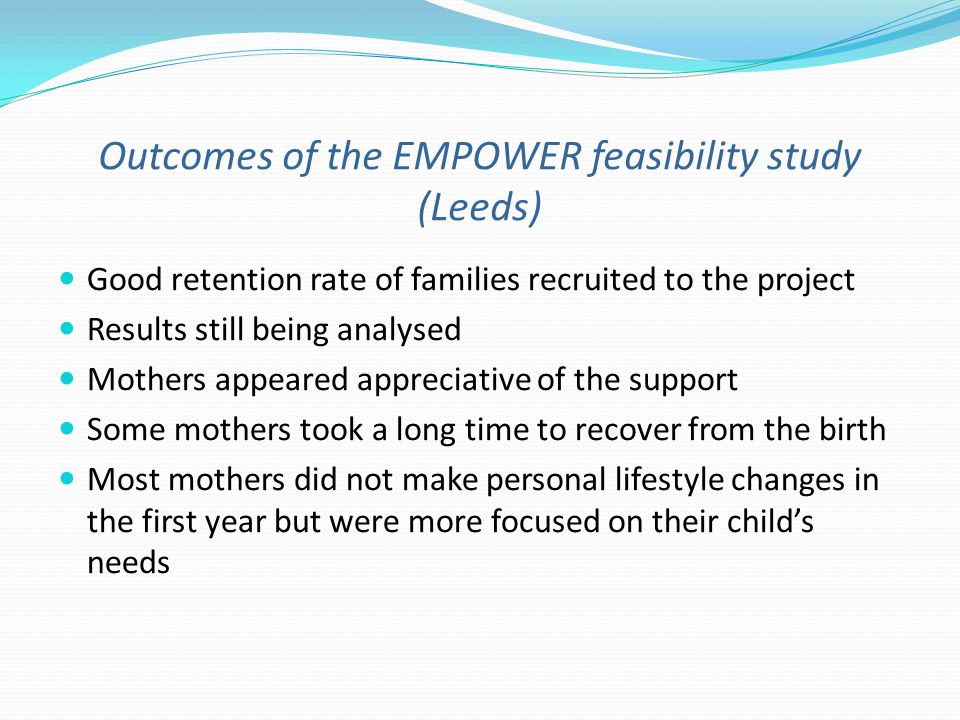 Outcomes of the EMPOWER feasibility study (Leeds)

- Good retention rate of families recruited to the project
- Results still being analysed
- Mothers appeared appreciative of the support
- Some mothers took a long time to recover from the birth
- Most mothers did not make personal lifestyle changes in the first year but were more focused on their child's needs